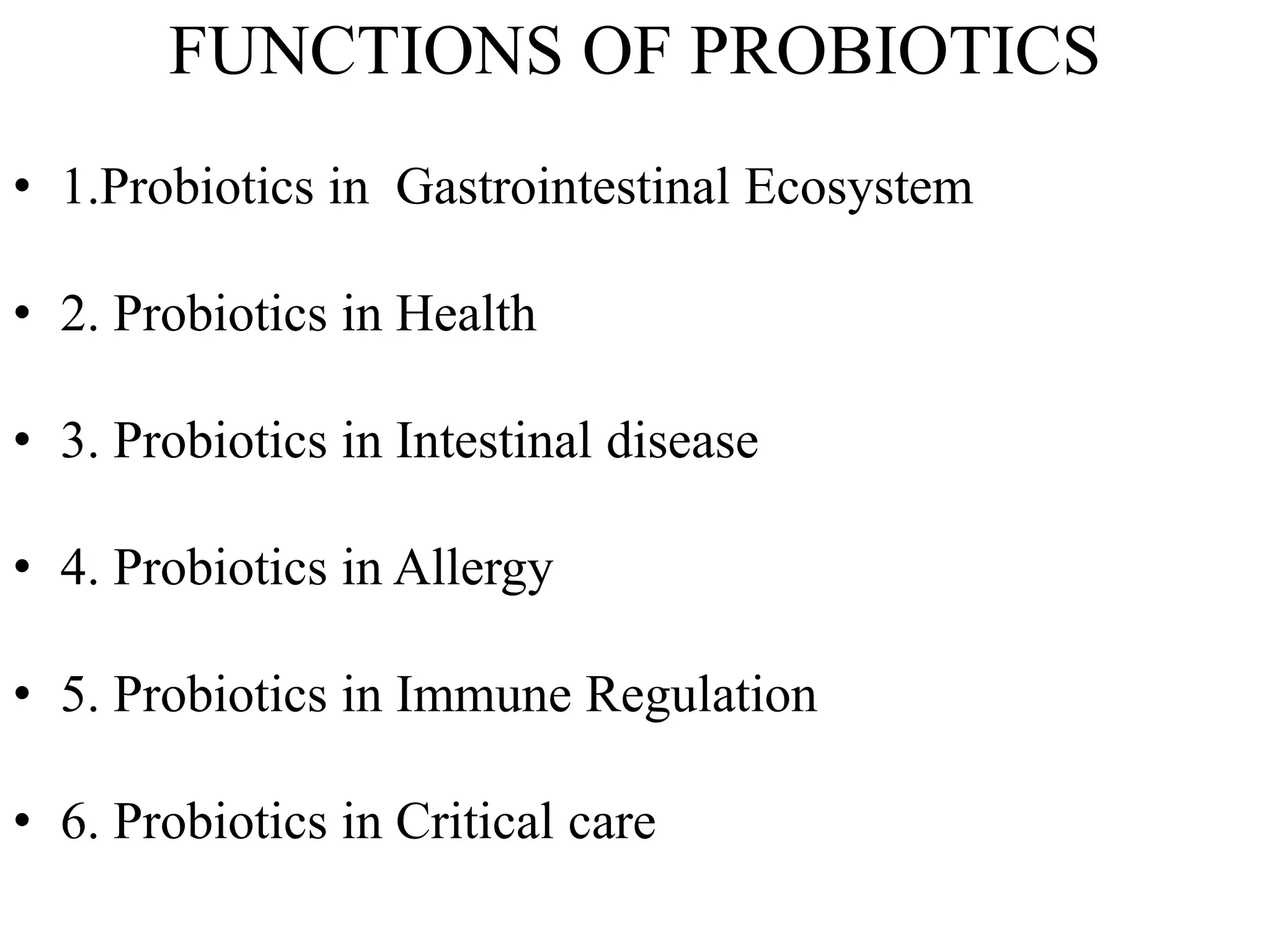 FUNCTIONS OF PROBIOTICS

• 1.Probiotics in Gastrointestinal Ecosystem

• 2. Probiotics in Health

• 3. Probiotics in Intestinal disease

• 4. Probiotics in Allergy

• 5. Probiotics in Immune Regulation

• 6. Probiotics in Critical care